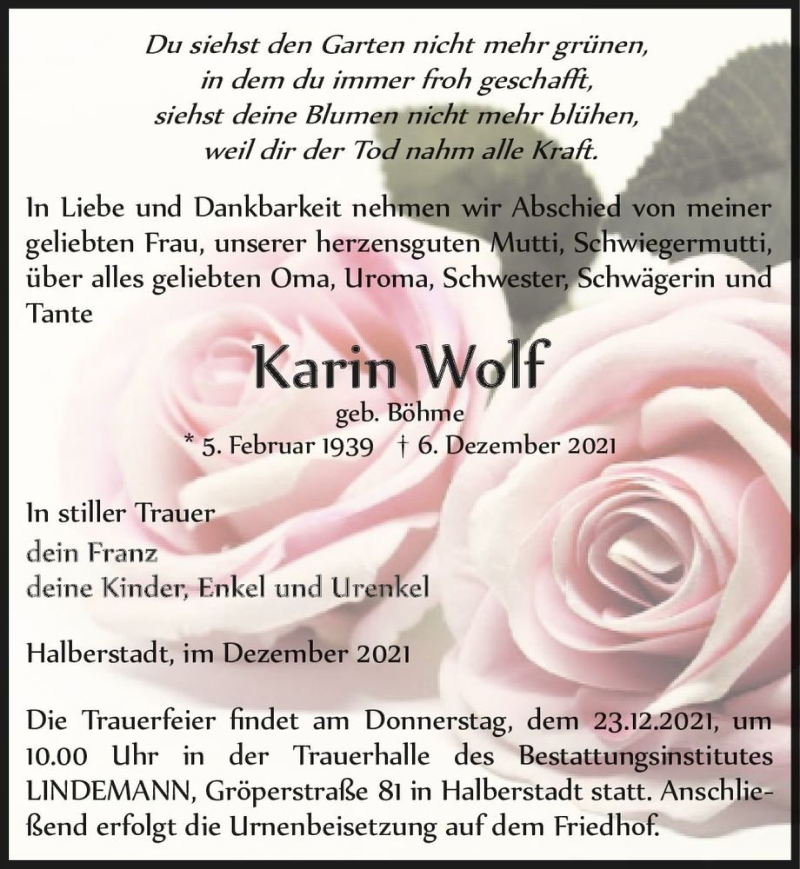 Du siehst den Garten nicht mehr grünen,
in dem du immer froh geschafft,
siehst deine Blumen nicht mehr blühen,
weil dir der Tod nahm alle Kraft.

In Liebe und Dankbarkeit nehmen wir Abschied von meiner geliebten Frau, unserer herzensguten Mutti, Schwiegermutti, über alles geliebten Oma, Uroma, Schwester, Schwägerin und Tante

Karin Wolf

geb. Böhme

* 5. Februar 1939 † 6. Dezember 2021

In stiller Trauer
dein Franz
deine Kinder, Enkel und Urenkel

Halberstadt, im Dezember 2021

Die Trauerfeier findet am Donnerstag, dem 23.12.2021, um 10.00 Uhr in der Trauerhalle des Bestattungsinstitutes LINDEMANN, Gröperstraße 81 in Halberstadt statt. Anschließend erfolgt die Urnenbeisetzung auf dem Friedhof.